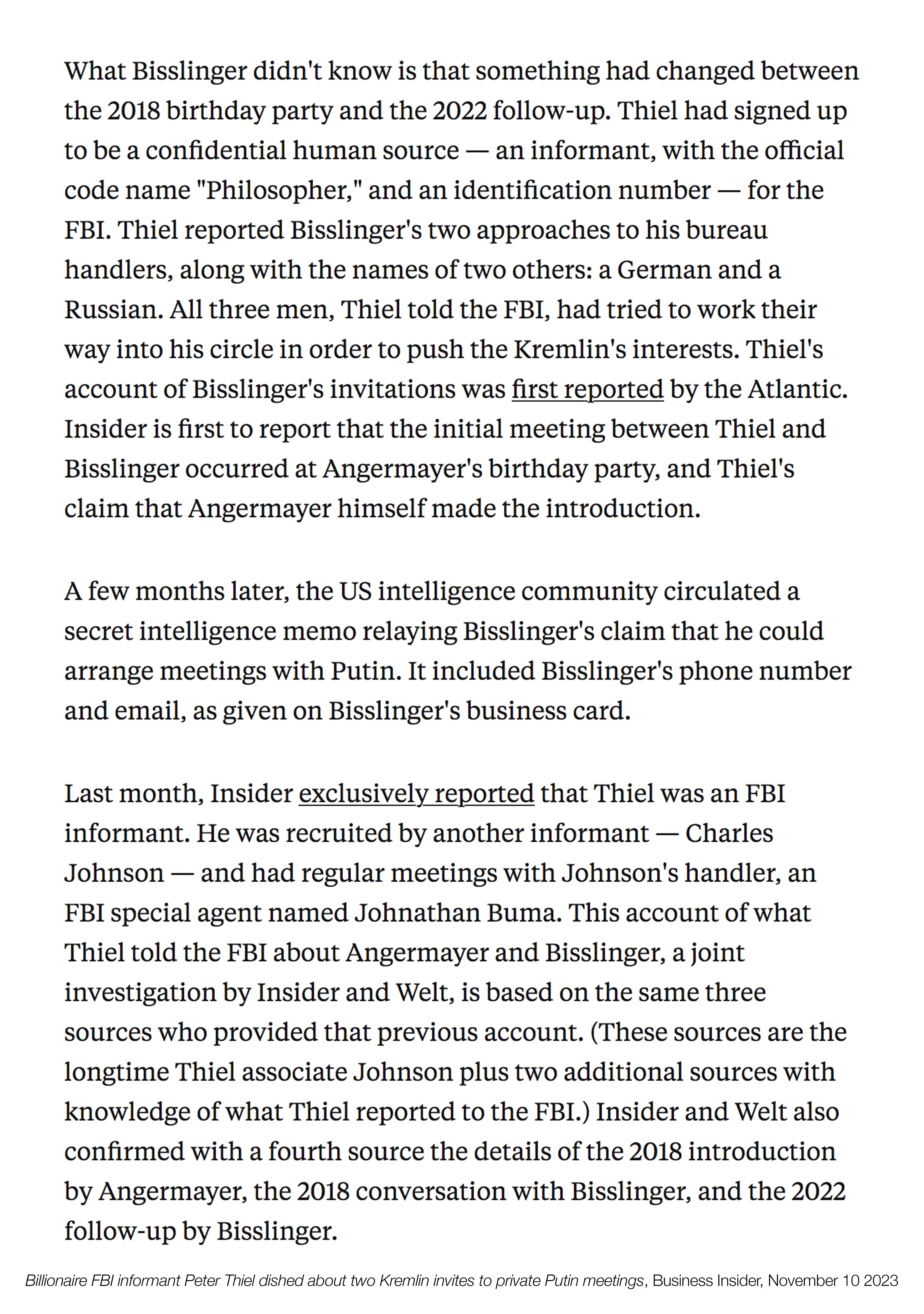 What Bisslinger didn't know is that something had changed between the 2018 birthday party and the 2022 follow-up. Thiel had signed up to be a confidential human source — an informant, with the official code name "Philosopher," and an identification number — for the FBI. Thiel reported Bisslinger's two approaches to his bureau handlers, along with the names of two others: a German and a Russian. All three men, Thiel told the FBI, had tried to work their way into his circle in order to push the Kremlin's interests. Thiel's account of Bisslinger's invitations was first reported by the Atlantic. Insider is first to report that the initial meeting between Thiel and Bisslinger occurred at Angermayer's birthday party, and Thiel's claim that Angermayer himself made the introduction.

A few months later, the US intelligence community circulated a secret intelligence memo relaying Bisslinger's claim that he could arrange meetings with Putin. It included Bisslinger's phone number and email, as given on Bisslinger's business card.

Last month, Insider exclusively reported that Thiel was an FBI informant. He was recruited by another informant — Charles Johnson — and had regular meetings with Johnson's handler, an FBI special agent named Johnathan Buma. This account of what Thiel told the FBI about Angermayer and Bisslinger, a joint investigation by Insider and Welt, is based on the same three sources who provided that previous account. (These sources are the longtime Thiel associate Johnson plus two additional sources with knowledge of what Thiel reported to the FBI.) Insider and Welt also confirmed with a fourth source the details of the 2018 introduction by Angermayer, the 2018 conversation with Bisslinger, and the 2022 follow-up by Bisslinger.

Billionaire FBI informant Peter Thiel dished about two Kremlin invites to private Putin meetings, Business Insider, November 10 2023